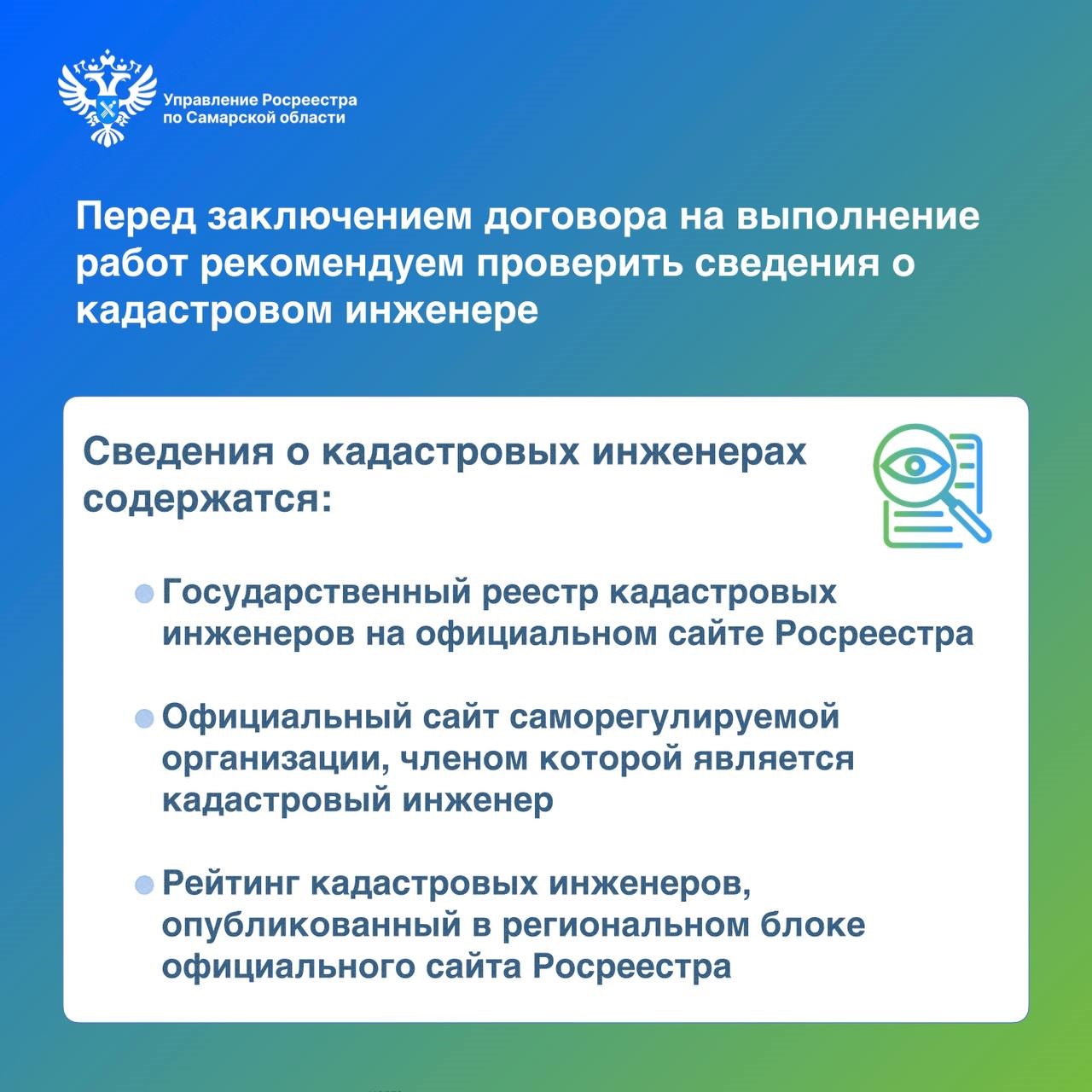 Управление Росреестра по Самарской области

Перед заключением договора на выполнение работ рекомендуем проверить сведения о кадастровом инженере

Сведения о кадастровых инженерах содержатся:

Государственный реестр кадастровых инженеров на официальном сайте Росреестра

Официальный сайт саморегулируемой организации, членом которой является кадастровый инженер

Рейтинг кадастровых инженеров, опубликованный в региональном блоке официального сайта Росреестра